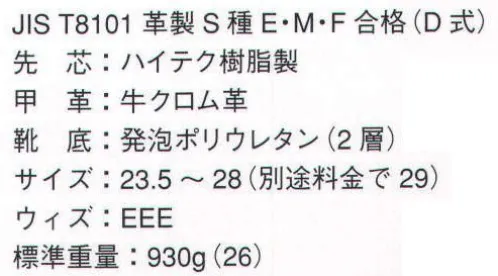 JIS T8101 革製 S 種 E･M･F 合格（D 式）
先　芯：ハイテク樹脂製
甲　革：牛クロム革
靴　底：発泡ポリウレタン（2 層）
サイズ：23.5 ～ 28（別途料金で 29）
ウィズ：EEE
標準重量：930g（26）